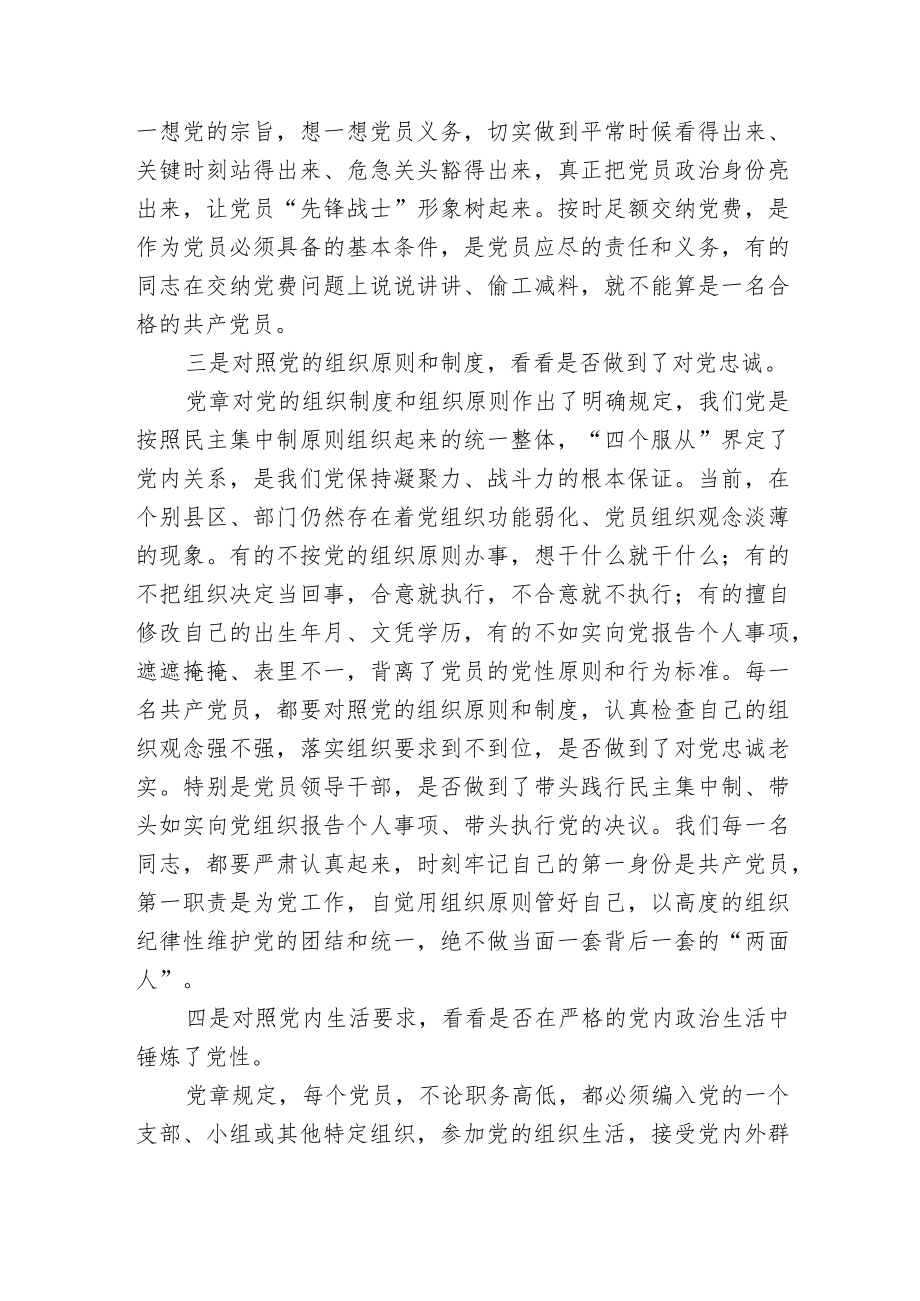 一想党的宗旨，想一想党员义务，切实做到平常时候看得出来、关键时刻站得出来、危急关头豁得出来，真正把党员政治身份亮出来，让党员“先锋战士”形象树起来。按时足额交纳党费，是作为党员必须具备的基本条件，是党员应尽的责任和义务，有的同志在交纳党费问题上说说讲讲、偷工减料，就不能算是一名合格的共产党员。

三是对照党的组织原则和制度，看看是否做到了对党忠诚。

党章对党的组织制度和组织原则作出了明确规定，我们党是按照民主集中制原则组织起来的统一整体，“四个服从”界定了党内关系，是我们党保持凝聚力、战斗力的根本保证。当前，在个别县区、部门仍然存在着党组织功能弱化、党员组织观念淡薄的现象。有的不按党的组织原则办事，想干什么就干什么；有的不把组织决定当回事，合意就执行，不合意就不执行；有的擅自修改自己的出生年月、文凭学历，有的不如实向党报告个人事项，遮遮掩掩、表里不一，背离了党员的党性原则和行为标准。每一名共产党员，都要对照党的组织原则和制度，认真检查自己的组织观念强不强，落实组织要求到不到位，是否做到了对党忠诚老实。特别是党员领导干部，是否做到了带头践行民主集中制、带头如实向党组织报告个人事项、带头执行党的决议。我们每一名同志，都要严肃认真起来，时刻牢记自己的第一身份是共产党员，第一职责是为党工作，自觉用组织原则管好自己，以高度的组织纪律性维护党的团结和统一，绝不做当面一套背后一套的“两面人”。

四是对照党内生活要求，看看是否在严格的党内政治生活中锤炼了党性。

党章规定，每个党员，不论职务高低，都必须编入党的一个支部、小组或其他特定组织，参加党的组织生活，接受党内外群